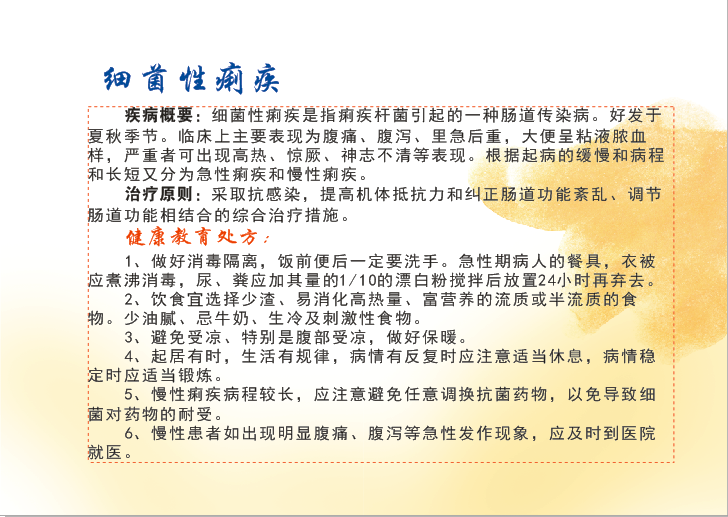 细菌性痢疾

疾病概要：细菌性痢疾是指痢疾杆菌引起的一种肠道传染病。好发于夏秋季节。临床上主要表现为腹痛、腹泻、里急后重，大便呈粘液脓血样，严重者可出现高热、惊厥、神志不清等表现。根据起病的缓慢和病程和长短又分为急性痢疾和慢性痢疾。

治疗原则：采取抗感染，提高机体抵抗力和纠正肠道功能紊乱、调节肠道功能相结合的综合治疗措施。

健康教育处方：

1、做好消毒隔离，饭前便后一定要洗手。急性期病人的餐具，衣被应煮沸消毒，尿、粪应加其量的1/10的漂白粉搅拌后放置24小时再弃去。

2、饮食宜选择少渣、易消化高热量、富营养的流质或半流质的食物。少油腻、忌牛奶、生冷及刺激性食物。

3、避免受凉、特别是腹部受凉，做好保暖。

4、起居有时，生活有规律，病情有反复时应注意适当休息，病情稳定时应适当锻炼。

5、慢性痢疾病程较长，应注意避免任意调换抗菌药物，以免导致细菌对药物的耐受。

6、慢性患者如出现明显腹痛、腹泻等急性发作现象，应及时到医院就医。